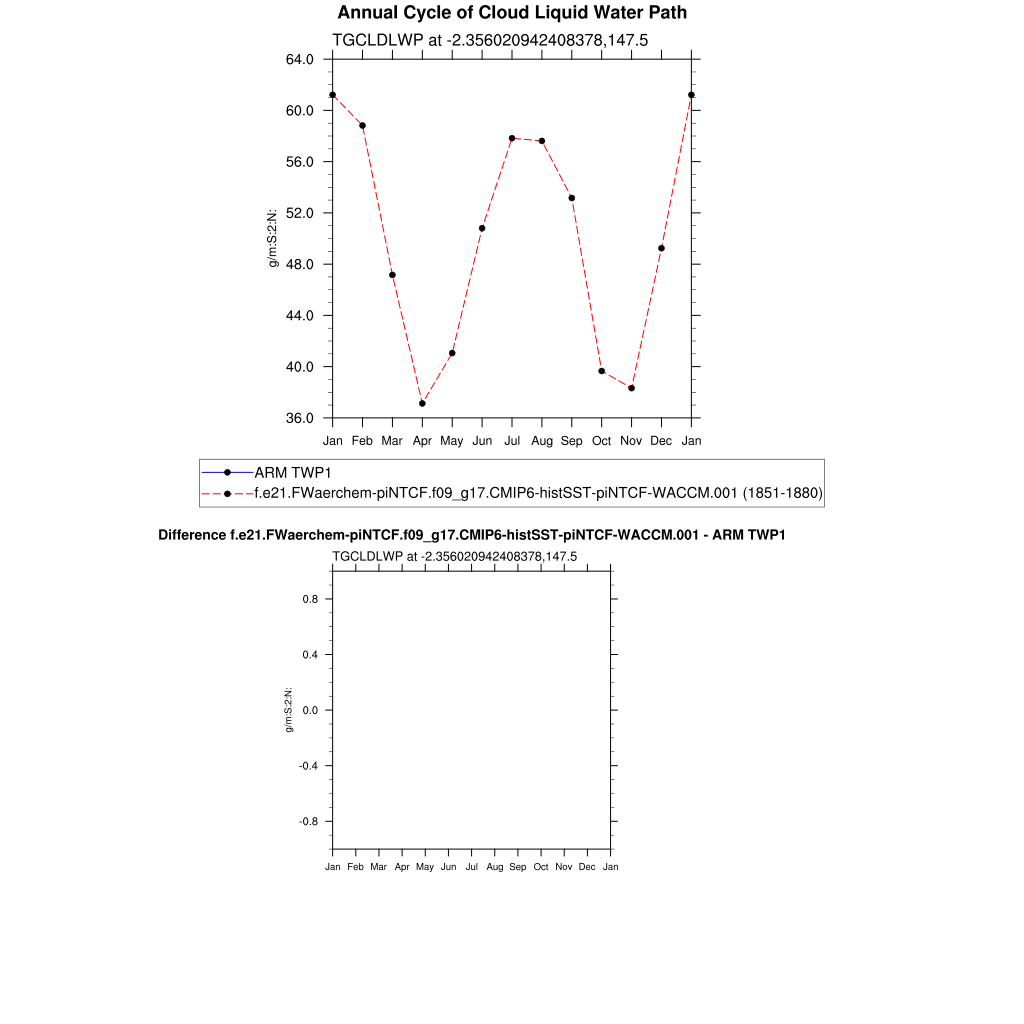 Annual Cycle of Cloud Liquid Water Path

TGCLDLWP at -2.356020942408378,147.5

64.0
60.0
56.0
52.0
48.0
44.0
40.0
36.0

g/m:S:2:N:

Jan Feb Mar Apr May Jun Jul Aug Sep Oct Nov Dec Jan

ARM TWP1
f.e21.FWaerchem-piNTCF.f09_g17.CMIP6-histSST-piNTCF-WACCM.001 (1851-1880)

Difference f.e21.FWaerchem-piNTCF.f09_g17.CMIP6-histSST-piNTCF-WACCM.001 - ARM TWP1

TGCLDLWP at -2.356020942408378,147.5

0.8
0.4
0.0
-0.4
-0.8

g/m:S:2:N:

Jan Feb Mar Apr May Jun Jul Aug Sep Oct Nov Dec Jan